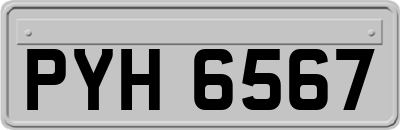 PYH 6567